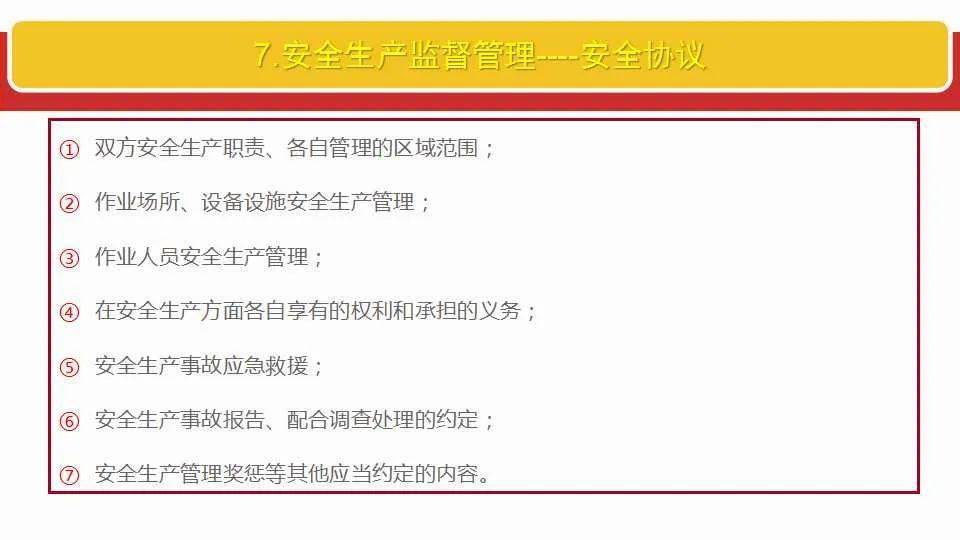 7.安全生产监督管理----安全协议

① 双方安全生产职责、各自管理的区域范围；

② 作业场所、设备设施安全生产管理；

③ 作业人员安全生产管理；

④ 在安全生产方面各自享有的权利和承担的义务；

⑤ 安全生产事故应急救援；

⑥ 安全生产事故报告、配合调查处理的约定；

⑦ 安全生产管理奖惩等其他应当约定的内容。